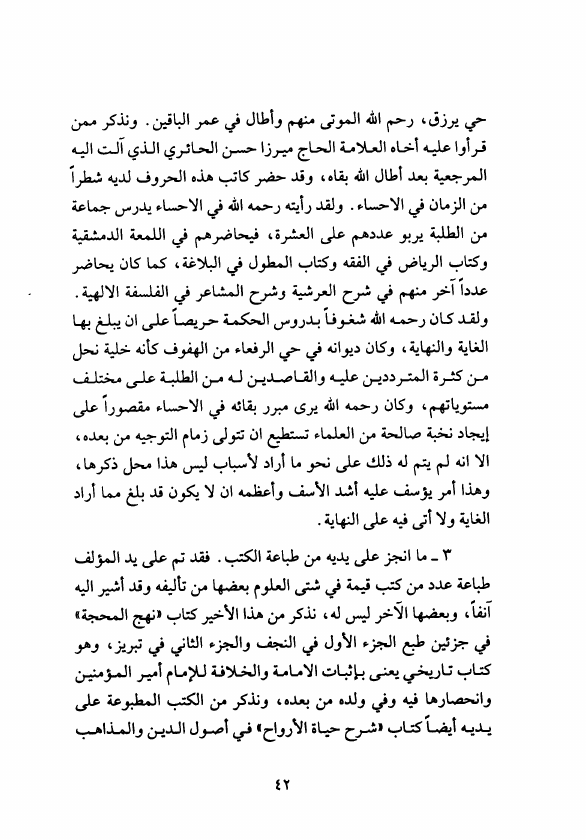 حي يرزق، رحم الله الموتى منهم وأطال في عمر الباقين. ونذكر ممن قرأوا عليه أخاه العلامة الحاج ميرزا حسن الحائري الذي آلت اليه المرجعية بعد أطال الله بقاه، وقد حضر كاتب هذه الحروف لديه شطراً من الزمان في الاحساء. ولقد رأيته رحمه الله في الاحساء يدرس جماعة من الطلبة يربو عددهم على العشرة، فيحاضرهم في اللمعة الدمشقية وكتاب الرياض في الفقه وكتاب المطول في البلاغة، كما كان يحاضر عدداً آخر منهم في شرح العرشية وشرح المشاعر في الفلسفة الالهية.
ولقد كان رحمه الله شغوفاً بدروس الحكمة حريصاً على ان يبلغ بها الغاية والنهاية، وكان ديوانه في حي الرفعاء من الهفوف كأنه خلية نحل من كثرة المترددين عليه والقاصدين له من الطلبة على مختلف مستوياتهم، وكان رحمه الله يرى مبرر بقائه في الاحساء مقصوراً على إيجاد نخبة صالحة من العلماء تستطيع ان تتولى زمام التوجيه من بعده، الا انه لم يتم له ذلك على نحو ما أراد لأسباب ليس هذا محل ذكرها، وهذا أمر يؤسف عليه أشد الأسف وأعظمه ان لا يكون قد بلغ مما أراد الغاية ولا أتى فيه على النهاية.

٣ ـ ما انجز على يديه من طباعة الكتب. فقد تم على يد المؤلف طباعة عدد من كتب قيمة في شتى العلوم بعضها من تأليفه وقد أشير اليه آنفاً، وبعضها الآخر ليس له، نذكر من هذا الأخير كتاب «نهج المحجة» في جزئين طبع الجزء الأول في النجف والجزء الثاني في تبريز، وهو كتاب تاريخي يعنى بإثبات الامامة والخلافة للإمام أمير المؤمنين وانحصارها فيه وفي ولده من بعده، ونذكر من الكتب المطبوعة على يديه أيضاً كتاب «شرح حياة الأرواح» في أصول الدين والمذاهب

٤٢